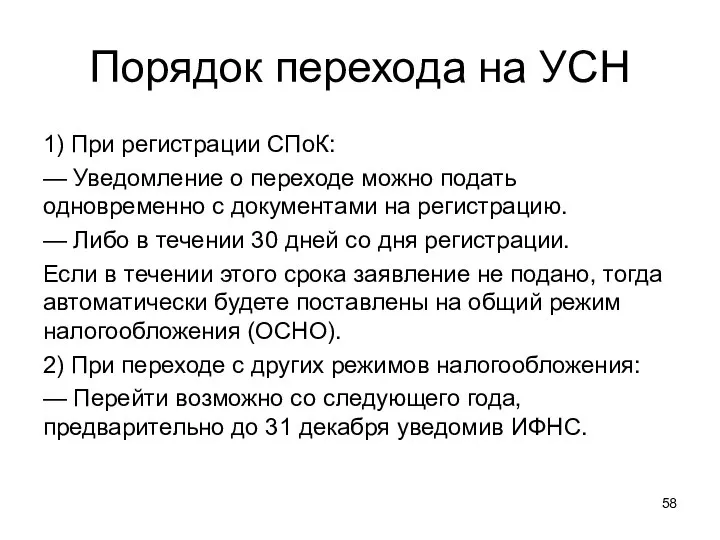 Порядок перехода на УСН

1) При регистрации СПоК:

— Уведомление о переходе можно подать одновременно с документами на регистрацию.

— Либо в течении 30 дней со дня регистрации.

Если в течении этого срока заявление не подано, тогда автоматически будете поставлены на общий режим налогообложения (ОСНО).

2) При переходе с других режимов налогообложения:

— Перейти возможно со следующего года, предварительно до 31 декабря уведомив ИФНС.

58